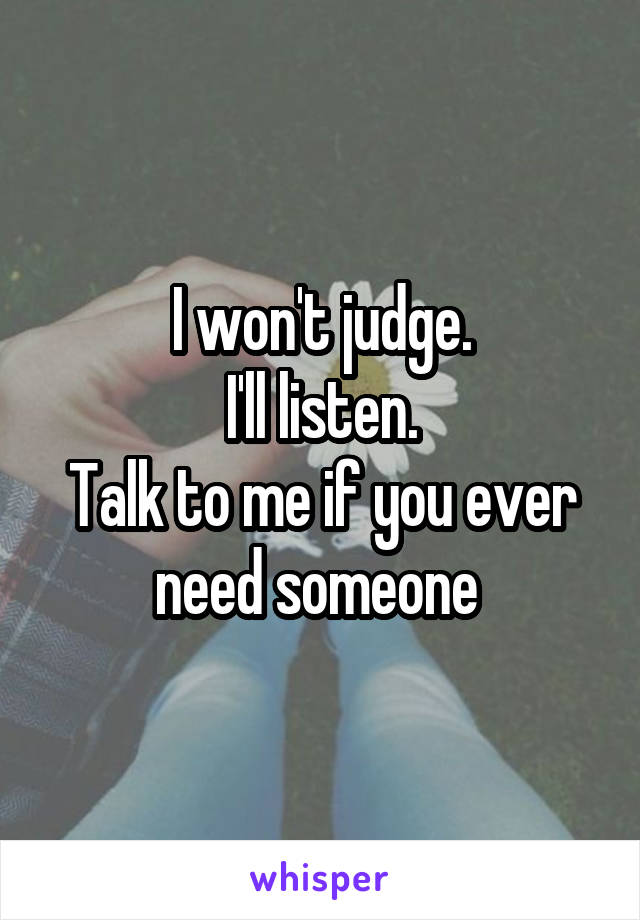 I won't judge.
I'll listen.
Talk to me if you ever need someone

whisper